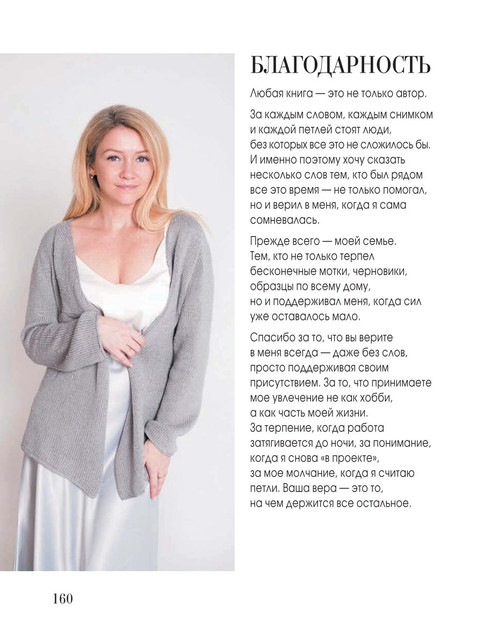 БЛАГОДАРНОСТЬ

Любая книга — это не только автор.

За каждым словом, каждым снимком и каждой петлей стоят люди, без которых все это не сложилось бы. И именно поэтому хочу сказать несколько слов тем, кто был рядом все это время — не только помогал, но и верил в меня, когда я сама сомневалась.

Прежде всего — моей семье. Тем, кто не только терпел бесконечные мотки, черновики, образцы по всему дому, но и поддерживал меня, когда сил уже оставалось мало.

Спасибо за то, что вы верите в меня всегда — даже без слов, просто поддерживая своим присутствием. За то, что принимаете мое увлечение не как хобби, а как часть моей жизни. За терпение, когда работа затягивается до ночи, за понимание, когда я снова «в проекте», за мое молчание, когда я считаю петли. Ваша вера — это то, на чем держится все остальное.

160